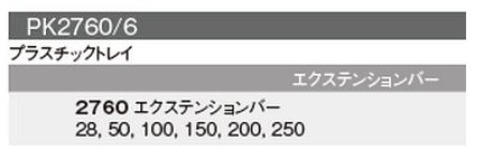 PK2760/6

プラスチックトレイ

エクステンションバー

2760 エクステンションバー
28, 50, 100, 150, 200, 250